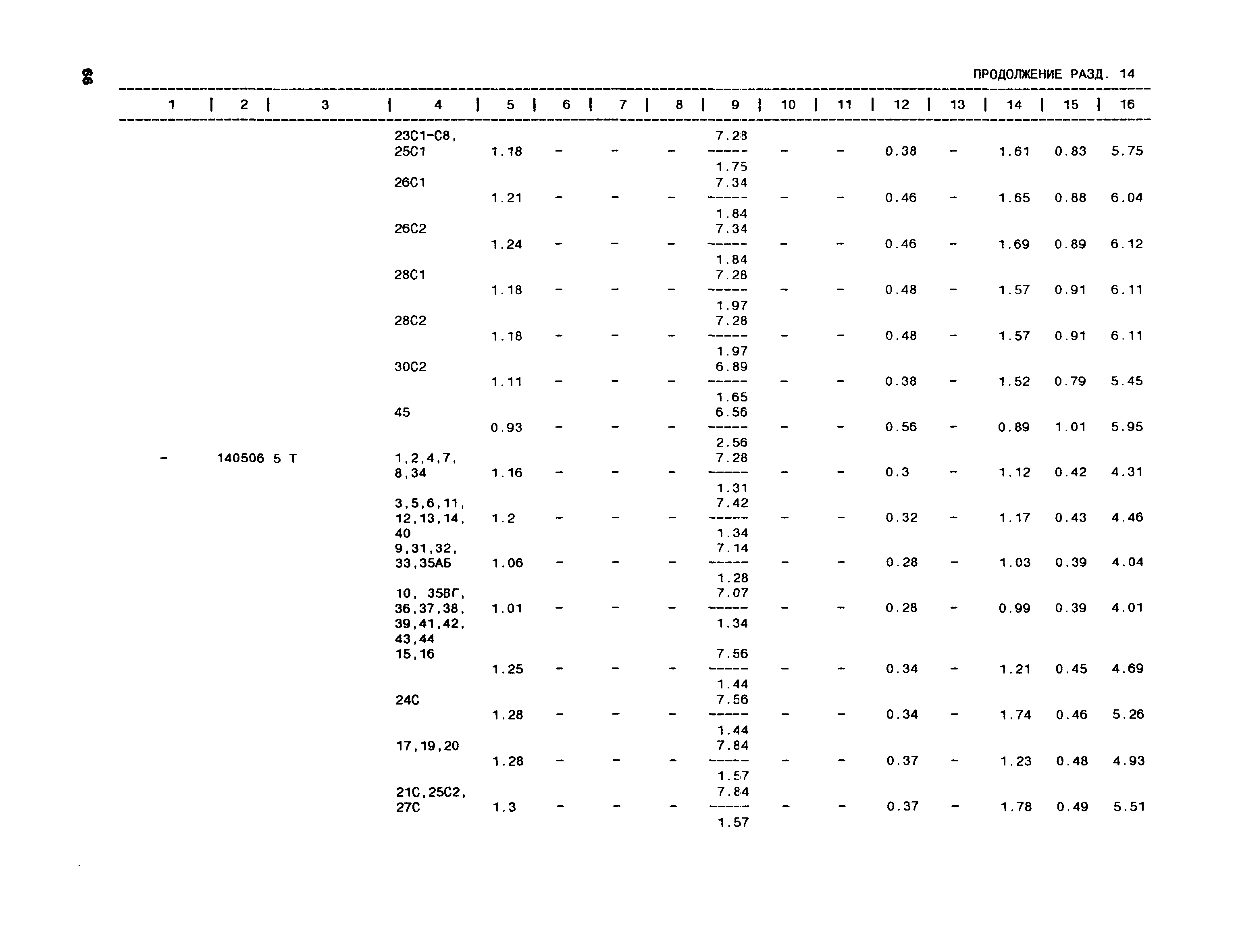 99

ПРОДОЛЖЕНИЕ РАЗД. 14

| 1 | 2 | 3 | 4 | 5 | 6 | 7 | 8 | 9 | 10 | 11 | 12 | 13 | 14 | 15 | 16 |
|---|---|---|---|---|---|---|---|---|---|---|---|---|---|---|---|
| | | | 23С1-С8, 25С1 | 1.18 | - | - | - | $\frac{7.28}{1.75}$ | - | - | 0.38 | - | 1.61 | 0.83 | 5.75 |
| | | | 26С1 | 1.21 | - | - | - | $\frac{7.34}{1.84}$ | - | - | 0.46 | - | 1.65 | 0.88 | 6.04 |
| | | | 26С2 | 1.24 | - | - | - | $\frac{7.34}{1.84}$ | - | - | 0.46 | - | 1.69 | 0.89 | 6.12 |
| | | | 28С1 | 1.18 | - | - | - | $\frac{7.28}{1.97}$ | - | - | 0.48 | - | 1.57 | 0.91 | 6.11 |
| | | | 28С2 | 1.18 | - | - | - | $\frac{7.28}{1.97}$ | - | - | 0.48 | - | 1.57 | 0.91 | 6.11 |
| | | | 30С2 | 1.11 | - | - | - | $\frac{6.89}{1.65}$ | - | - | 0.38 | - | 1.52 | 0.79 | 5.45 |
| | | | 45 | 0.93 | - | - | - | $\frac{6.56}{2.56}$ | - | - | 0.56 | - | 0.89 | 1.01 | 5.95 |
| - | 140506 5 Т | | 1,2,4,7, 8,34 | 1.16 | - | - | - | $\frac{7.28}{1.31}$ | - | - | 0.3 | - | 1.12 | 0.42 | 4.31 |
| | | | 3,5,6,11, 12,13,14, 40 | 1.2 | - | - | - | $\frac{7.42}{1.34}$ | - | - | 0.32 | - | 1.17 | 0.43 | 4.46 |
| | | | 9,31,32, 33,35АБ | 1.06 | - | - | - | $\frac{7.14}{1.28}$ | - | - | 0.28 | - | 1.03 | 0.39 | 4.04 |
| | | | 10, 35ВГ, 36,37,38, 39,41,42, 43,44 | 1.01 | - | - | - | $\frac{7.07}{1.34}$ | - | - | 0.28 | - | 0.99 | 0.39 | 4.01 |
| | | | 15,16 | 1.25 | - | - | - | $\frac{7.56}{1.44}$ | - | - | 0.34 | - | 1.21 | 0.45 | 4.69 |
| | | | 24С | 1.28 | - | - | - | $\frac{7.56}{1.44}$ | - | - | 0.34 | - | 1.74 | 0.46 | 5.26 |
| | | | 17,19,20 | 1.28 | - | - | - | $\frac{7.84}{1.57}$ | - | - | 0.37 | - | 1.23 | 0.48 | 4.93 |
| | | | 21С,25С2, 27С | 1.3 | - | - | - | $\frac{7.84}{1.57}$ | - | - | 0.37 | - | 1.78 | 0.49 | 5.51 |